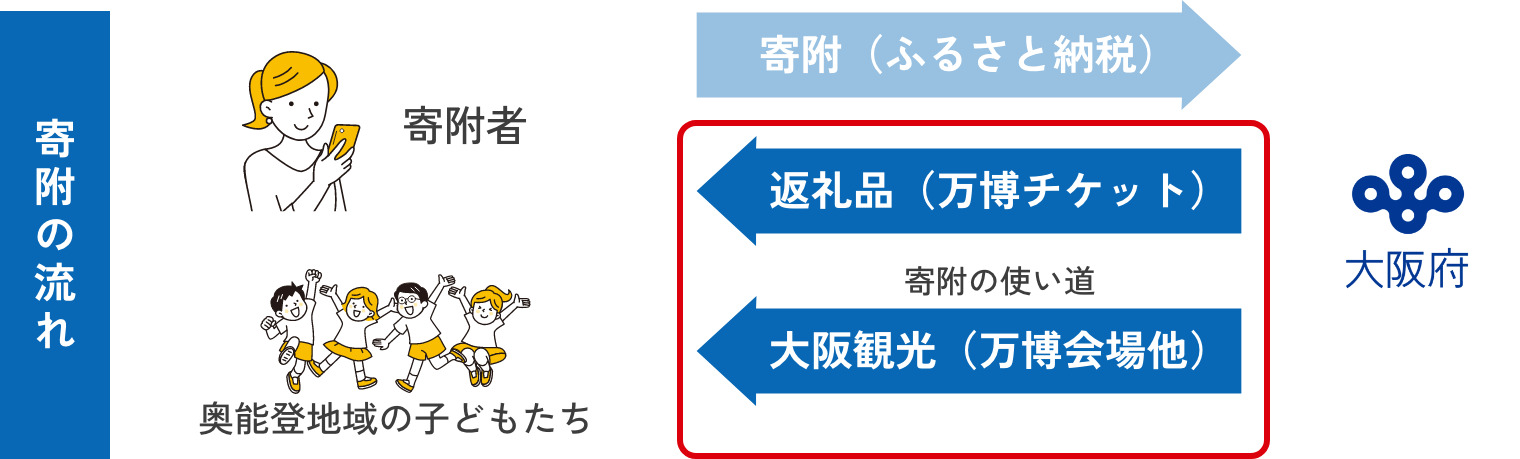 寄附の流れ

寄附者

奥能登地域の子どもたち

寄附（ふるさと納税）

返礼品（万博チケット）

寄附の使い道

大阪観光（万博会場他）

大阪府